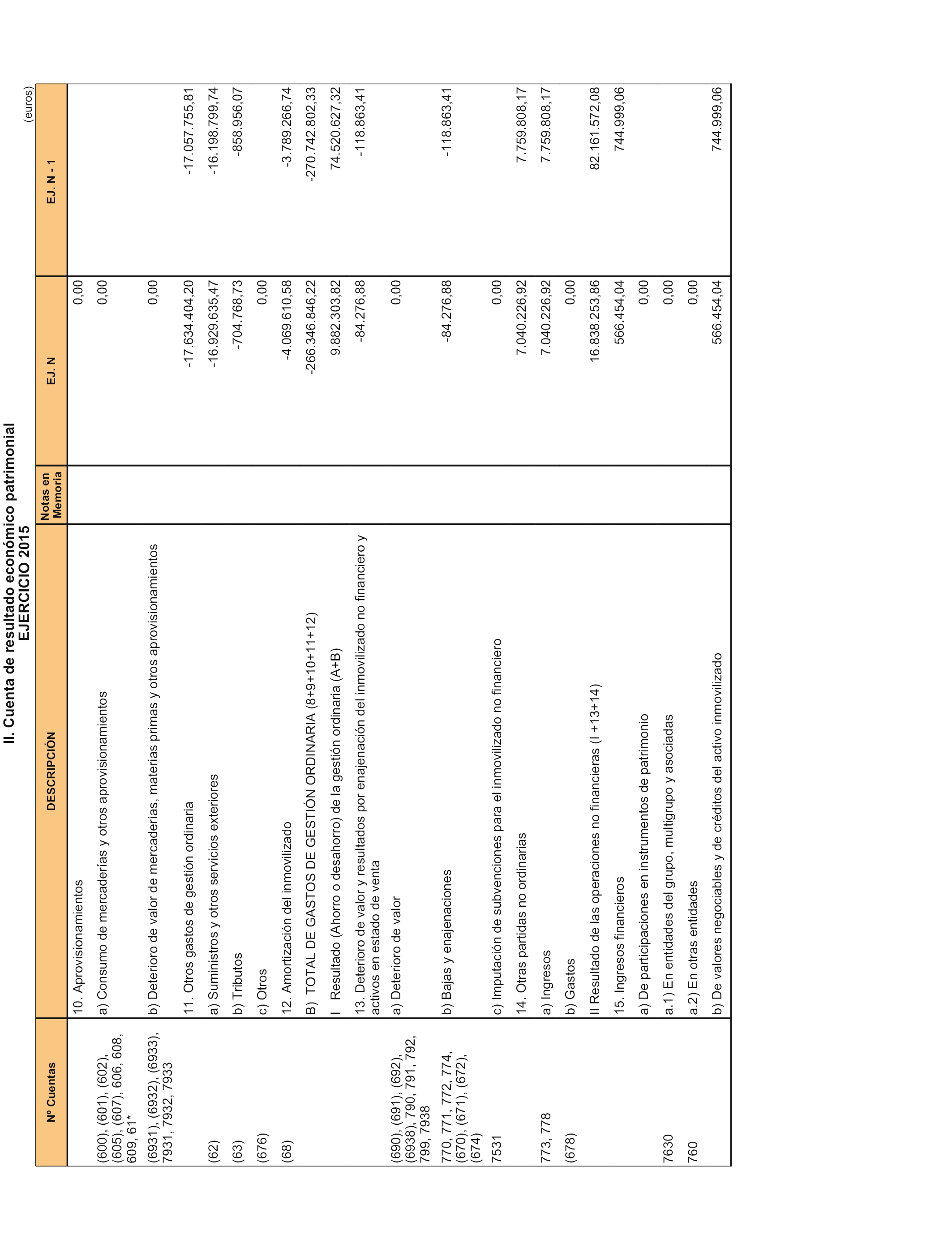 II. Cuenta de resultado económico patrimonial
EJERCICIO 2015

(euros)

| Nº Cuentas | DESCRIPCIÓN | Notas en Memoria | EJ. N | EJ. N - 1 |
|---|---|---|---|---|
| | 10. Aprovisionamientos | | 0,00 | |
| (600), (601), (602), (605), (607), 606, 608, 609, 61* | a) Consumo de mercaderías y otros aprovisionamientos | | 0,00 | |
| (6931), (6932), (6933), 7931, 7932, 7933 | b) Deterioro de valor de mercaderías, materias primas y otros aprovisionamientos | | 0,00 | |
| | 11. Otros gastos de gestión ordinaria | | -17.634.404,20 | -17.057.755,81 |
| (62) | a) Suministros y otros servicios exteriores | | -16.929.635,47 | -16.198.799,74 |
| (63) | b) Tributos | | -704.768,73 | -858.956,07 |
| (676) | c) Otros | | 0,00 | |
| (68) | 12. Amortización del inmovilizado | | -4.069.610,58 | -3.789.266,74 |
| | B) TOTAL DE GASTOS DE GESTIÓN ORDINARIA (8+9+10+11+12) | | -266.346.846,22 | -270.742.802,33 |
| | I Resultado (Ahorro o desahorro) de la gestión ordinaria (A+B) | | 9.882.303,82 | 74.520.627,32 |
| | 13. Deterioro de valor y resultados por enajenación del inmovilizado no financiero y activos en estado de venta | | -84.276,88 | -118.863,41 |
| (690), (691), (692), (6938), 790, 791, 792, 799, 7938 | a) Deterioro de valor | | 0,00 | |
| 770, 771, 772, 774, (670), (671), (672), (674) | b) Bajas y enajenaciones | | -84.276,88 | -118.863,41 |
| 7531 | c) Imputación de subvenciones para el inmovilizado no financiero | | 0,00 | |
| | 14. Otras partidas no ordinarias | | 7.040.226,92 | 7.759.808,17 |
| 773, 778 | a) Ingresos | | 7.040.226,92 | 7.759.808,17 |
| (678) | b) Gastos | | 0,00 | |
| | II Resultado de las operaciones no financieras (I +13+14) | | 16.838.253,86 | 82.161.572,08 |
| | 15. Ingresos financieros | | 566.454,04 | 744.999,06 |
| | a) De participaciones en instrumentos de patrimonio | | 0,00 | |
| 7630 | a.1) En entidades del grupo, multigrupo y asociadas | | 0,00 | |
| 760 | a.2) En otras entidades | | 0,00 | |
| | b) De valores negociables y de créditos del activo inmovilizado | | 566.454,04 | 744.999,06 |